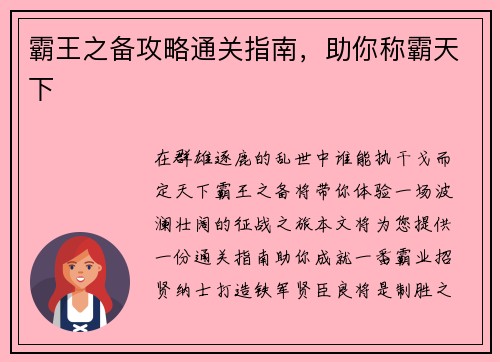 霸王之备攻略通关指南，助你称霸天下

在群雄逐鹿的乱世中谁能执干戈而定天下霸王之备将带你体验一场波澜壮阔的征战之旅本文将为您提供一份通关指南助你成就一番霸业招贤纳士打造铁军贤臣良将是制胜之